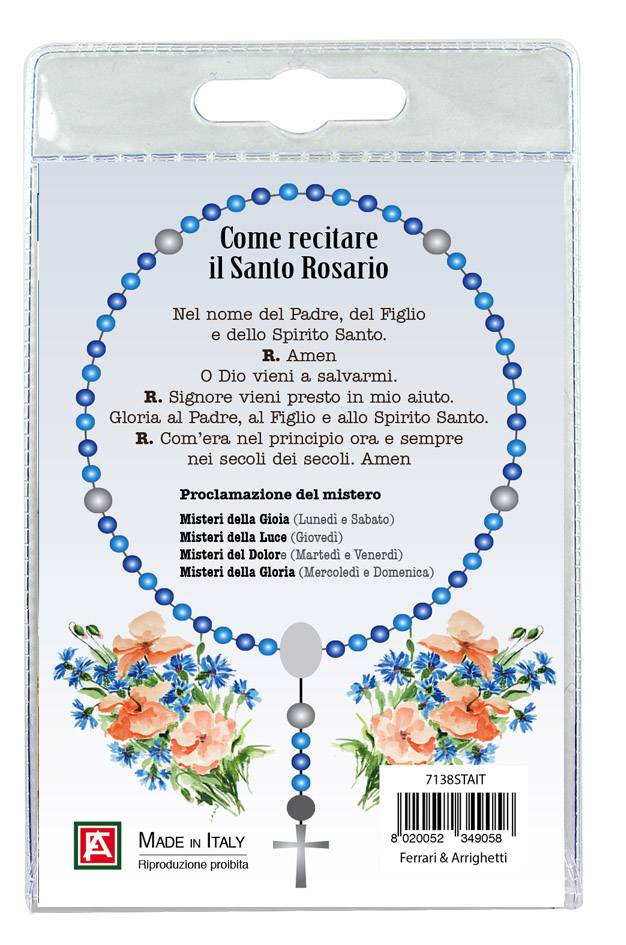 Come recitare il Santo Rosario

Nel nome del Padre, del Figlio e dello Spirito Santo.
R. Amen
O Dio vieni a salvarmi.
R. Signore vieni presto in mio aiuto.
Gloria al Padre, al Figlio e allo Spirito Santo.
R. Com'era nel principio ora e sempre nei secoli dei secoli. Amen

Proclamazione del mistero

Misteri della Gioia (Lunedì e Sabato)
Misteri della Luce (Giovedì)
Misteri del Dolore (Martedì e Venerdì)
Misteri della Gloria (Mercoledì e Domenica)

FA

MADE IN ITALY
Riproduzione proibita

7138STAIT
8 020052 349058
Ferrari & Arrighetti